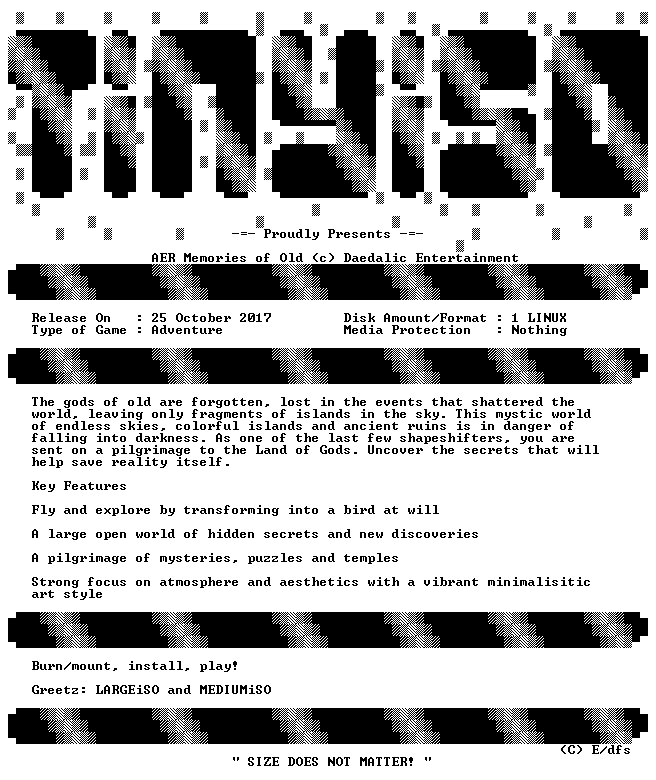 TiNYiSO

-=- Proudly Presents -=-

AER Memories of Old (c) Daedalic Entertainment

Release On : 25 October 2017
Type of Game : Adventure

Disk Amount/Format : 1 LINUX
Media Protection : Nothing

The gods of old are forgotten, lost in the events that shattered the world, leaving only fragments of islands in the sky. This mystic world of endless skies, colorful islands and ancient ruins is in danger of falling into darkness. As one of the last few shapeshifters, you are sent on a pilgrimage to the Land of Gods. Uncover the secrets that will help save reality itself.

Key Features

Fly and explore by transforming into a bird at will

A large open world of hidden secrets and new discoveries

A pilgrimage of mysteries, puzzles and temples

Strong focus on atmosphere and aesthetics with a vibrant minimalisitic art style

Burn/mount, install, play!

Greetz: LARGEiSO and MEDIUMiSO

(C) E/dfs

" SIZE DOES NOT MATTER! "